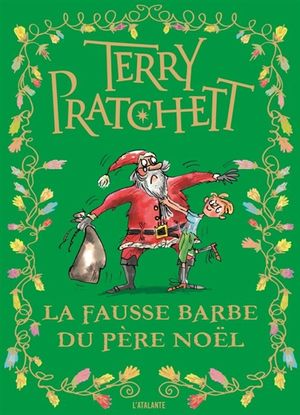 TERRY PRATCHETT

LA FAUSSE BARBE DU PÈRE NOËL

L'ATALANTE